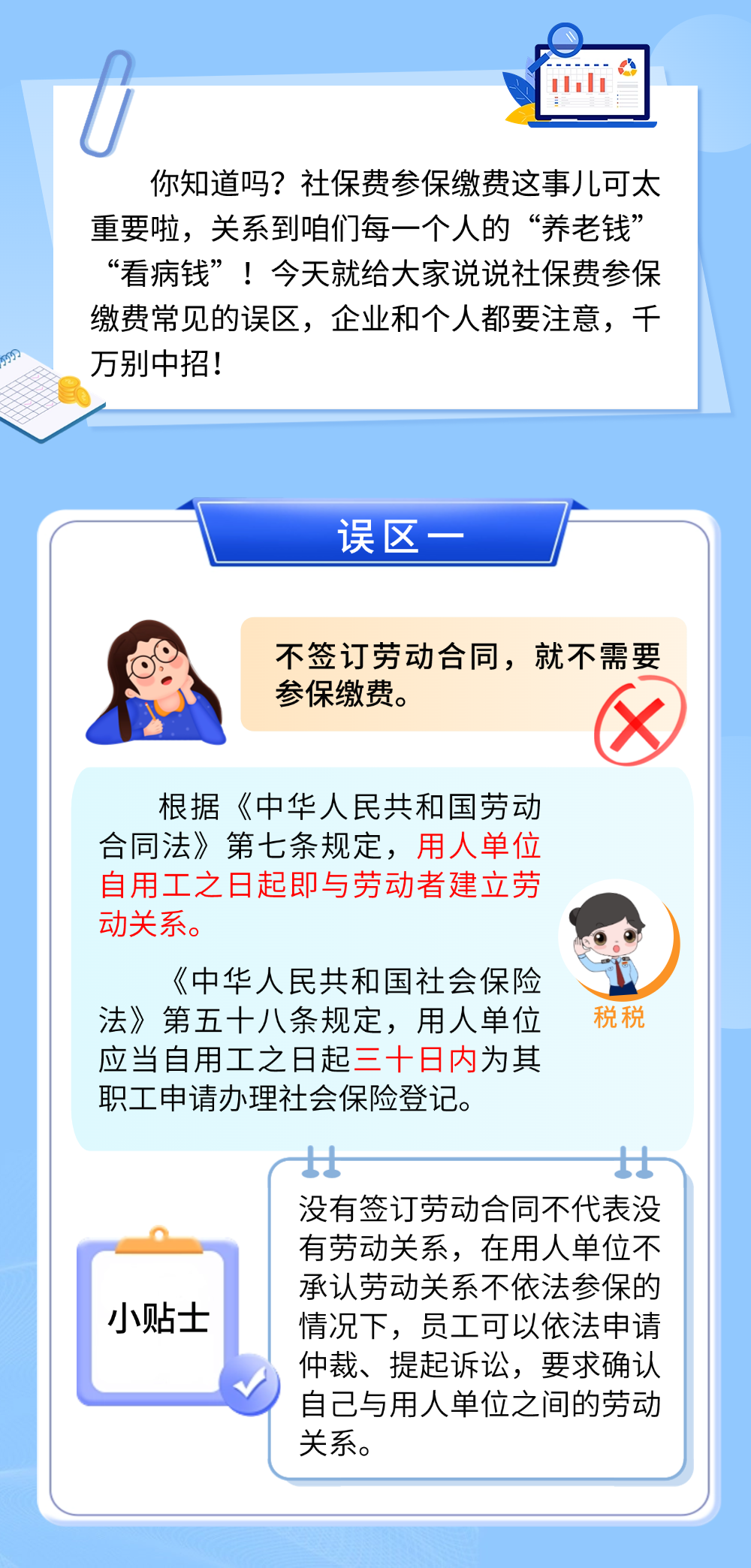 你知道吗？社保费参保缴费这事儿可太重要啦，关系到咱们每一个人的“养老钱”“看病钱”！今天就给大家说说社保费参保缴费常见的误区，企业和个人都要注意，千万别中招！

误区一

不签订劳动合同，就不需要参保缴费。

根据《中华人民共和国劳动合同法》第七条规定，用人单位自用工之日起即与劳动者建立劳动关系。

《中华人民共和国社会保险法》第五十八条规定，用人单位应当自用工之日起三十日内为其职工申请办理社会保险登记。

税税

小贴士

没有签订劳动合同不代表没有劳动关系，在用人单位不承认劳动关系不依法参保的情况下，员工可以依法申请仲裁、提起诉讼，要求确认自己与用人单位之间的劳动关系。